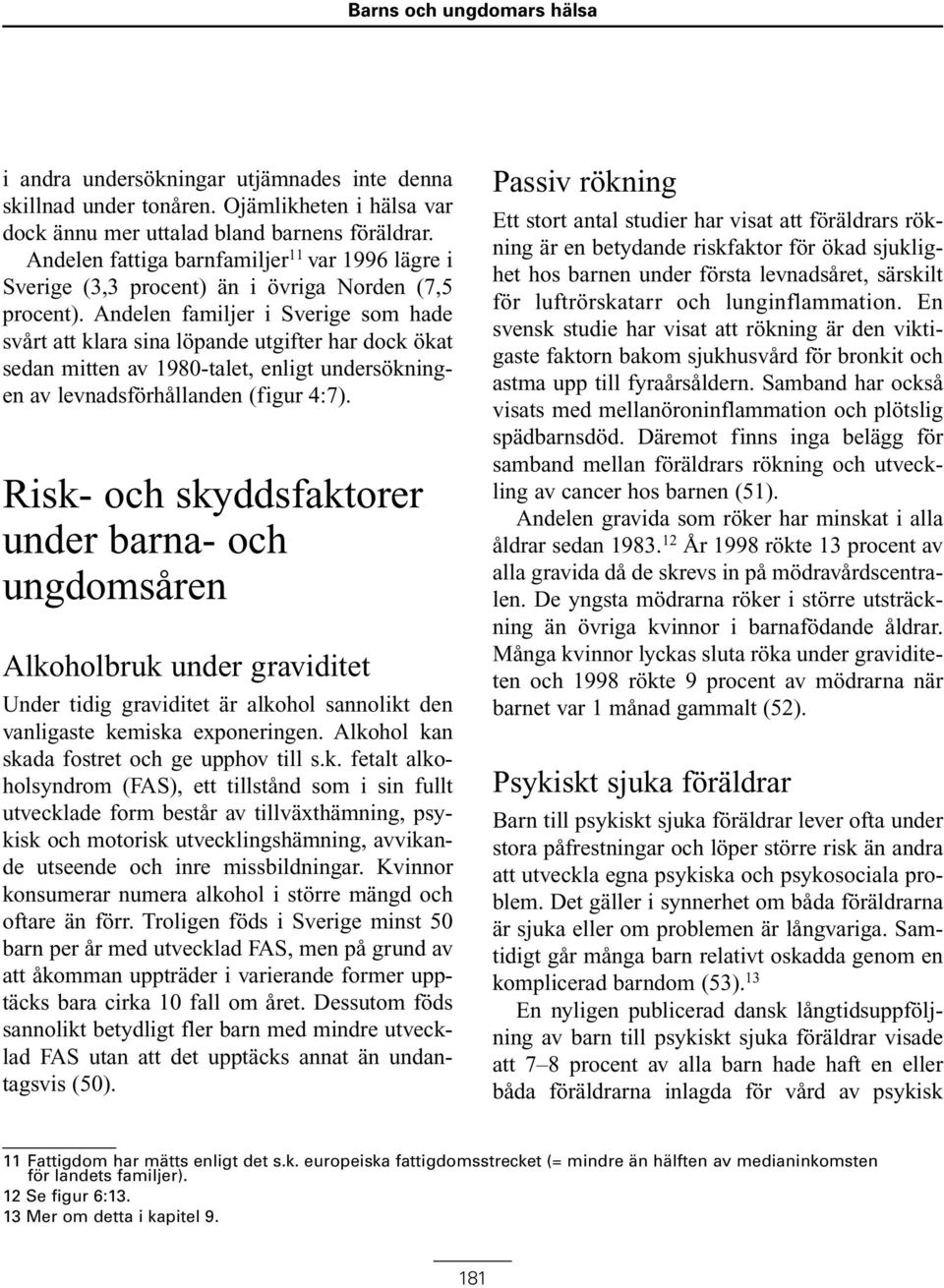 Barns och ungdomars hälsa

i andra undersökningar utjämnades inte denna skillnad under tonåren. Ojämlikheten i hälsa var dock ännu mer uttalad bland barnens föräldrar.

Andelen fattiga barnfamiljer$^{11}$ var 1996 lägre i Sverige (3,3 procent) än i övriga Norden (7,5 procent). Andelen familjer i Sverige som hade svårt att klara sina löpande utgifter har dock ökat sedan mitten av 1980-talet, enligt undersökningen av levnadsförhållanden (figur 4:7).

Risk- och skyddsfaktorer under barna- och ungdomsåren

Alkoholbruk under graviditet

Under tidig graviditet är alkohol sannolikt den vanligaste kemiska exponeringen. Alkohol kan skada fostret och ge upphov till s.k. fetalt alkoholsyndrom (FAS), ett tillstånd som i sin fullt utvecklade form består av tillväxthämning, psykisk och motorisk utvecklingshämning, avvikande utseende och inre missbildningar. Kvinnor konsumerar numera alkohol i större mängd och oftare än förr. Troligen föds i Sverige minst 50 barn per år med utvecklad FAS, men på grund av att åkomman uppträder i varierande former upptäcks bara cirka 10 fall om året. Dessutom föds sannolikt betydligt fler barn med mindre utvecklad FAS utan att det upptäcks annat än undantagsvis (50).

Passiv rökning

Ett stort antal studier har visat att föräldrars rökning är en betydande riskfaktor för ökad sjuklighet hos barnen under första levnadsåret, särskilt för luftrörskatarr och lunginflammation. En svensk studie har visat att rökning är den viktigaste faktorn bakom sjukhusvård för bronkit och astma upp till fyraårsåldern. Samband har också visats med mellanöroninflammation och plötslig spädbarnsdöd. Däremot finns inga belägg för samband mellan föräldrars rökning och utveckling av cancer hos barnen (51).

Andelen gravida som röker har minskat i alla åldrar sedan 1983.$^{12}$ År 1998 rökte 13 procent av alla gravida då de skrevs in på mödravårdscentralen. De yngsta mödrarna röker i större utsträckning än övriga kvinnor i barnafödande åldrar. Många kvinnor lyckas sluta röka under graviditeten och 1998 rökte 9 procent av mödrarna när barnet var 1 månad gammalt (52).

Psykiskt sjuka föräldrar

Barn till psykiskt sjuka föräldrar lever ofta under stora påfrestningar och löper större risk än andra att utveckla egna psykiska och psykosociala problem. Det gäller i synnerhet om båda föräldrarna är sjuka eller om problemen är långvariga. Samtidigt går många barn relativt oskadda genom en komplicerad barndom (53).$^{13}$

En nyligen publicerad dansk långtidsuppföljning av barn till psykiskt sjuka föräldrar visade att 7–8 procent av alla barn hade haft en eller båda föräldrarna inlagda för vård av psykisk

11 Fattigdom har mätts enligt det s.k. europeiska fattigdomsstrecket (= mindre än hälften av medianinkomsten för landets familjer).
12 Se figur 6:13.
13 Mer om detta i kapitel 9.

181